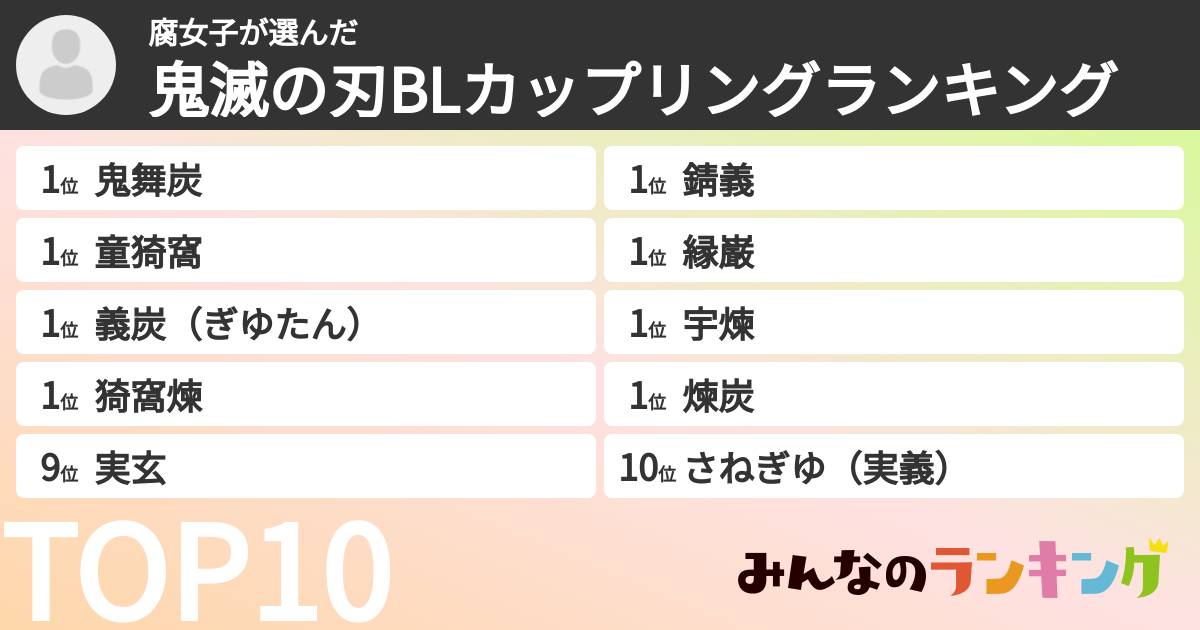 腐女子が選んだ
鬼滅の刃BLカップリングランキング

1位 鬼舞炭
1位 童猗窩
1位 義炭（ぎゆたん）
1位 猗窩煉
9位 実玄

1位 錆義
1位 縁巌
1位 宇煉
1位 煉炭
10位 さねぎゆ（実義）

TOP10

みんなのランキング